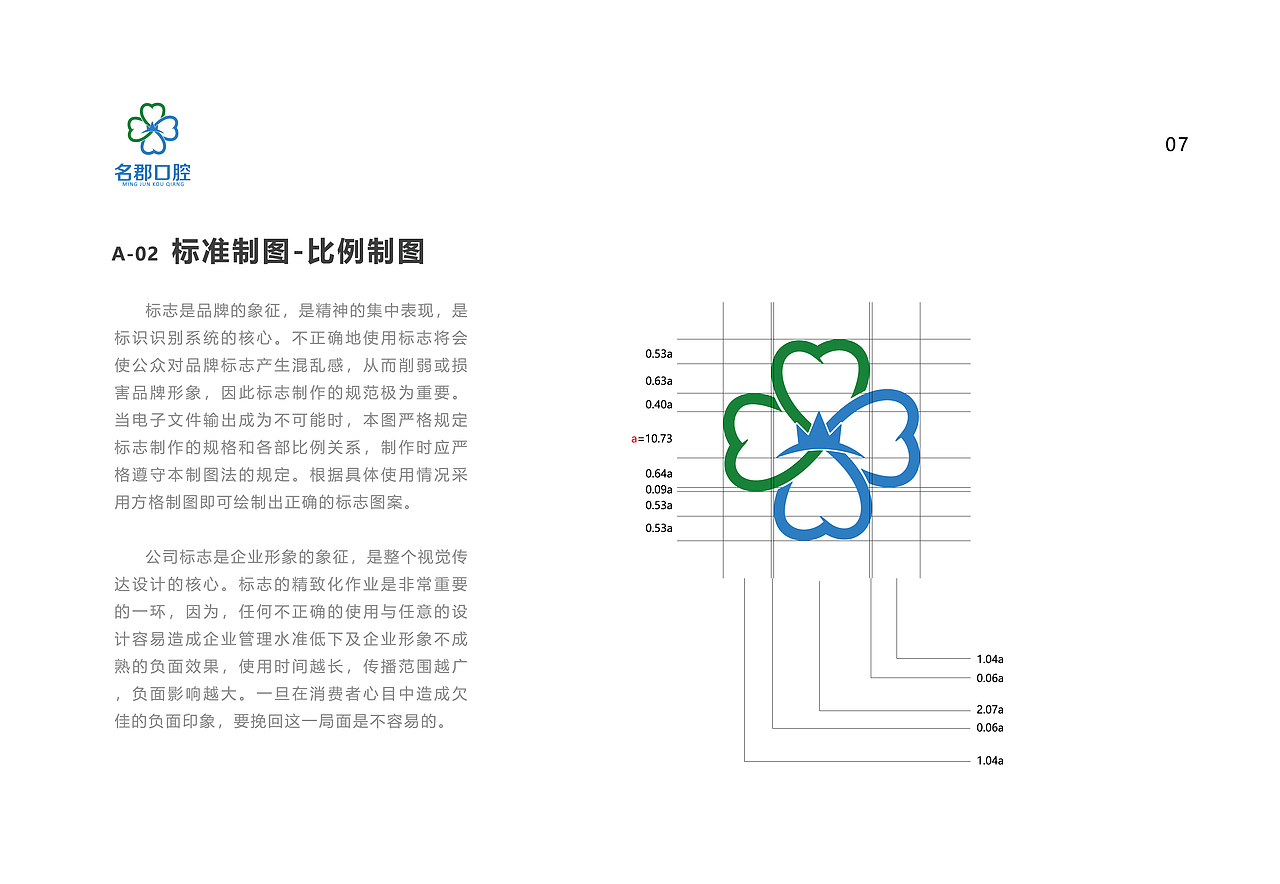 名郡口腔
MING JUN KOU QIANG

07

A-02 标准制图-比例制图

标志是品牌的象征，是精神的集中表现，是标识识别系统的核心。不正确地使用标志将会使公众对品牌标志产生混乱感，从而削弱或损害品牌形象，因此标志制作的规范极为重要。当电子文件输出成为不可能时，本图严格规定标志制作的规格和各部比例关系，制作时应严格遵守本制图法的规定。根据具体使用情况采用方格制图即可绘制出正确的标志图案。

公司标志是企业形象的象征，是整个视觉传达设计的核心。标志的精致化作业是非常重要的一环，因为，任何不正确的使用与任意的设计容易造成企业管理水准低下及企业形象不成熟的负面效果，使用时间越长，传播范围越广，负面影响越大。一旦在消费者心目中造成欠佳的负面印象，要挽回这一局面是不容易的。

0.53a
0.63a
0.40a
a=10.73
0.64a
0.09a
0.53a
0.53a

1.04a
0.06a
2.07a
0.06a
1.04a